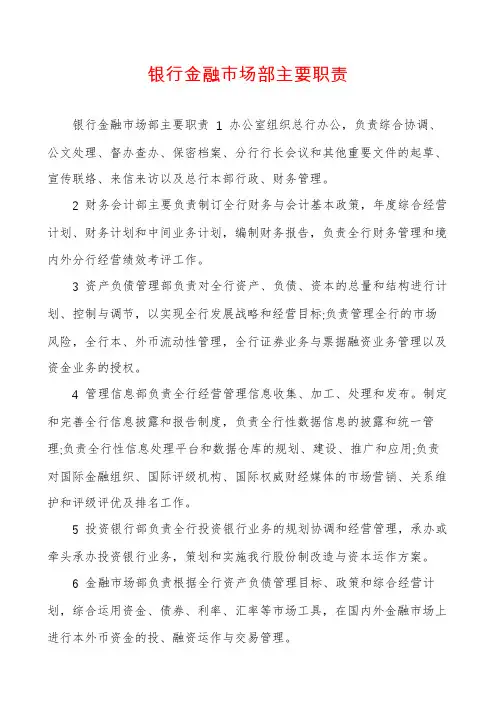 银行金融市场部主要职责

银行金融市场部主要职责 1 办公室组织总行办公，负责综合协调、公文处理、督办查办、保密档案、分行行长会议和其他重要文件的起草、宣传联络、来信来访以及总行本部行政、财务管理。

2 财务会计部主要负责制订全行财务与会计基本政策，年度综合经营计划、财务计划和中间业务计划，编制财务报告，负责全行财务管理和境内外分行经营绩效考评工作。

3 资产负债管理部负责对全行资产、负债、资本的总量和结构进行计划、控制与调节，以实现全行发展战略和经营目标;负责管理全行的市场风险，全行本、外币流动性管理，全行证券业务与票据融资业务管理以及资金业务的授权。

4 管理信息部负责全行经营管理信息收集、加工、处理和发布。制定和完善全行信息披露和报告制度，负责全行性数据信息的披露和统一管理;负责全行性信息处理平台和数据仓库的规划、建设、推广和应用;负责对国际金融组织、国际评级机构、国际权威财经媒体的市场营销、关系维护和评级评优及排名工作。

5 投资银行部负责全行投资银行业务的规划协调和经营管理，承办或牵头承办投资银行业务，策划和实施我行股份制改造与资本运作方案。

6 金融市场部负责根据全行资产负债管理目标、政策和综合经营计划，综合运用资金、债券、利率、汇率等市场工具，在国内外金融市场上进行本外币资金的投、融资运作与交易管理。